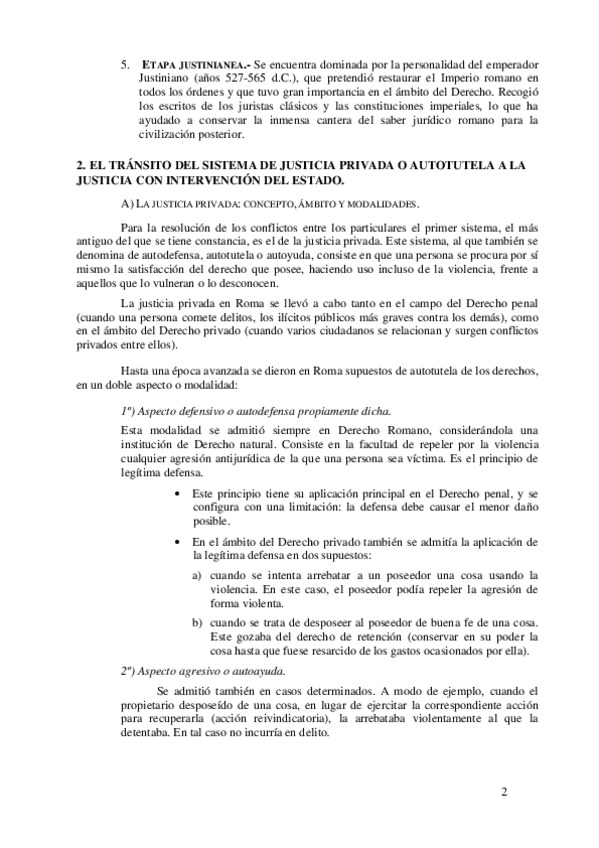 5. ETAPA JUSTINIANEA.- Se encuentra dominada por la personalidad del emperador Justiniano (años 527-565 d.C.), que pretendió restaurar el Imperio romano en todos los órdenes y que tuvo gran importancia en el ámbito del Derecho. Recogió los escritos de los juristas clásicos y las constituciones imperiales, lo que ha ayudado a conservar la inmensa cantera del saber jurídico romano para la civilización posterior.

2. EL TRÁNSITO DEL SISTEMA DE JUSTICIA PRIVADA O AUTOTUTELA A LA JUSTICIA CON INTERVENCIÓN DEL ESTADO.

A) LA JUSTICIA PRIVADA: CONCEPTO, ÁMBITO Y MODALIDADES.

Para la resolución de los conflictos entre los particulares el primer sistema, el más antiguo del que se tiene constancia, es el de la justicia privada. Este sistema, al que también se denomina de autodefensa, autotutela o autoyuda, consiste en que una persona se procura por sí mismo la satisfacción del derecho que posee, haciendo uso incluso de la violencia, frente a aquellos que lo vulneran o lo desconocen.

La justicia privada en Roma se llevó a cabo tanto en el campo del Derecho penal (cuando una persona comete delitos, los ilícitos públicos más graves contra los demás), como en el ámbito del Derecho privado (cuando varios ciudadanos se relacionan y surgen conflictos privados entre ellos).

Hasta una época avanzada se dieron en Roma supuestos de autotutela de los derechos, en un doble aspecto o modalidad:

1º) Aspecto defensivo o autodefensa propiamente dicha.

Esta modalidad se admitió siempre en Derecho Romano, considerándola una institución de Derecho natural. Consiste en la facultad de repeler por la violencia cualquier agresión antijurídica de la que una persona sea víctima. Es el principio de legítima defensa.

• Este principio tiene su aplicación principal en el Derecho penal, y se configura con una limitación: la defensa debe causar el menor daño posible.

• En el ámbito del Derecho privado también se admitía la aplicación de la legítima defensa en dos supuestos:

a) cuando se intenta arrebatar a un poseedor una cosa usando la violencia. En este caso, el poseedor podía repeler la agresión de forma violenta.

b) cuando se trata de desposeer al poseedor de buena fe de una cosa. Este gozaba del derecho de retención (conservar en su poder la cosa hasta que fuese resarcido de los gastos ocasionados por ella).

2º) Aspecto agresivo o autoayuda.

Se admitió también en casos determinados. A modo de ejemplo, cuando el propietario desposeído de una cosa, en lugar de ejercitar la correspondiente acción para recuperarla (acción reivindicatoria), la arrebataba violentamente al que la detentaba. En tal caso no incurría en delito.

2